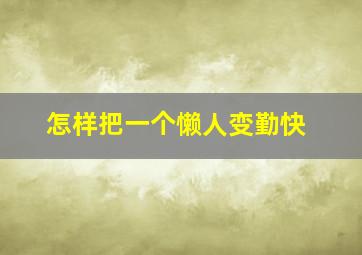 怎样把一个懒人变勤快